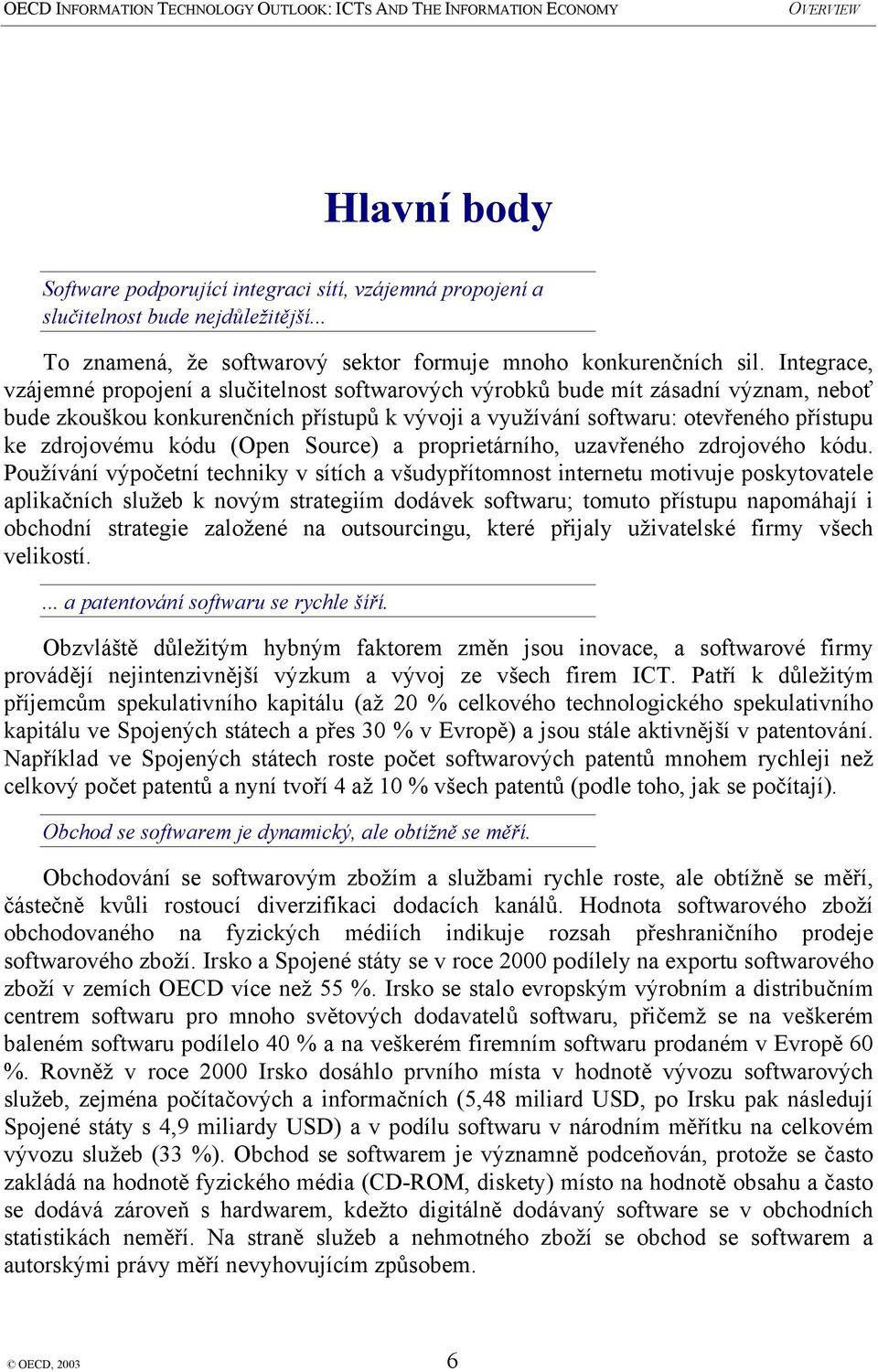 OECD INFORMATION TECHNOLOGY OUTLOOK: ICTS AND THE INFORMATION ECONOMY OVERVIEW

Hlavní body

Software podporující integraci sítí, vzájemná propojení a slučitelnost bude nejdůležitější...

To znamená, že softwarový sektor formuje mnoho konkurenčních sil. Integrace, vzájemné propojení a slučitelnost softwarových výrobků bude mít zásadní význam, neboť bude zkouškou konkurenčních přístupů k vývoji a využívání softwaru: otevřeného přístupu ke zdrojovému kódu (Open Source) a proprietárního, uzavřeného zdrojového kódu. Používání výpočetní techniky v sítích a všudypřítomnost internetu motivuje poskytovatele aplikačních služeb k novým strategiím dodávek softwaru; tomuto přístupu napomáhají i obchodní strategie založené na outsourcingu, které přijaly uživatelské firmy všech velikostí.

... a patentování softwaru se rychle šíří.

Obzvláště důležitým hybným faktorem změn jsou inovace, a softwarové firmy provádějí nejintenzivnější výzkum a vývoj ze všech firem ICT. Patří k důležitým příjemcům spekulativního kapitálu (až 20 % celkového technologického spekulativního kapitálu ve Spojených státech a přes 30 % v Evropě) a jsou stále aktivnější v patentování. Například ve Spojených státech roste počet softwarových patentů mnohem rychleji než celkový počet patentů a nyní tvoří 4 až 10 % všech patentů (podle toho, jak se počítají).

Obchod se softwarem je dynamický, ale obtížně se měří.

Obchodování se softwarovým zbožím a službami rychle roste, ale obtížně se měří, částečně kvůli rostoucí diverzifikaci dodacích kanálů. Hodnota softwarového zboží obchodovaného na fyzických médiích indikuje rozsah přeshraničního prodeje softwarového zboží. Irsko a Spojené státy se v roce 2000 podílely na exportu softwarového zboží v zemích OECD více než 55 %. Irsko se stalo evropským výrobním a distribučním centrem softwaru pro mnoho světových dodavatelů softwaru, přičemž se na veškerém baleném softwaru podílelo 40 % a na veškerém firemním softwaru prodaném v Evropě 60 %. Rovněž v roce 2000 Irsko dosáhlo prvního místa v hodnotě vývozu softwarových služeb, zejména počítačových a informačních (5,48 miliard USD, po Irsku pak následují Spojené státy s 4,9 miliardy USD) a v podílu softwaru v národním měřítku na celkovém vývozu služeb (33 %). Obchod se softwarem je významně podceňován, protože se často zakládá na hodnotě fyzického média (CD-ROM, diskety) místo na hodnotě obsahu a často se dodává zároveň s hardwarem, kdežto digitálně dodávaný software se v obchodních statistikách neměří. Na straně služeb a nehmotného zboží se obchod se softwarem a autorskými právy měří nevyhovujícím způsobem.

© OECD, 2003 6